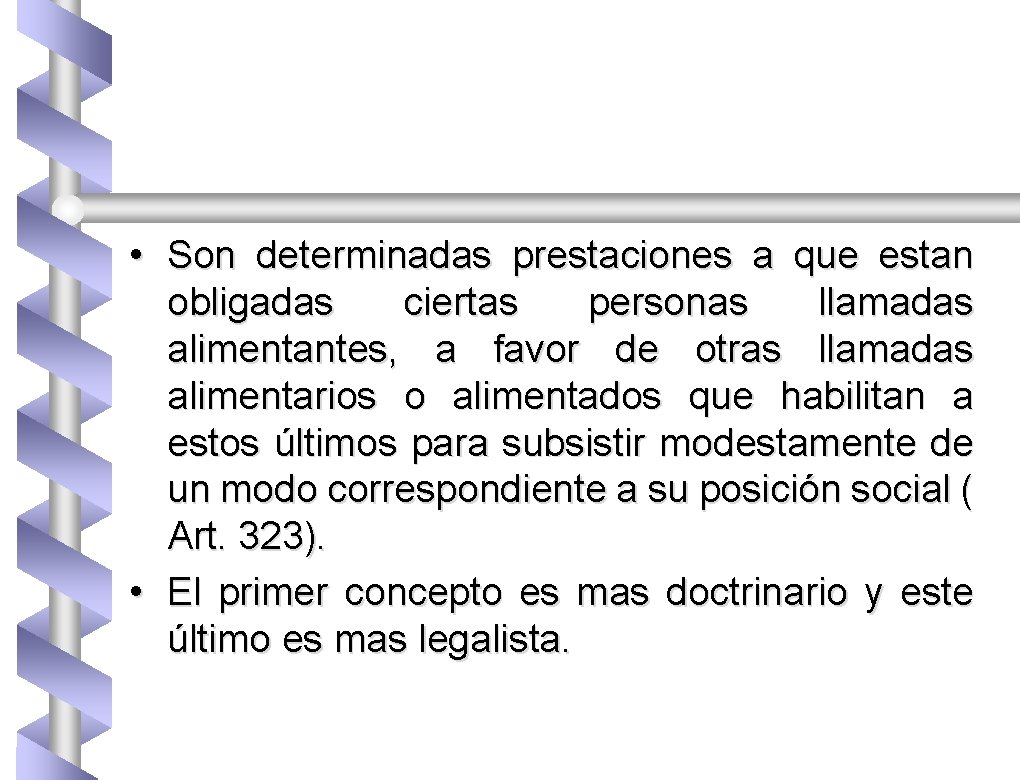 • Son determinadas prestaciones a que estan obligadas ciertas personas llamadas alimentantes, a favor de otras llamadas alimentarios o alimentados que habilitan a estos últimos para subsistir modestamente de un modo correspondiente a su posición social ( Art. 323).

• El primer concepto es mas doctrinario y este último es mas legalista.